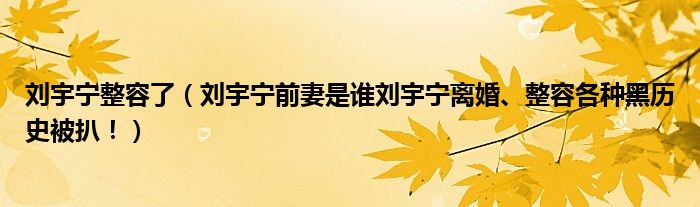 刘宇宁整容了（刘宇宁前妻是谁刘宇宁离婚、整容各种黑历史被扒！）